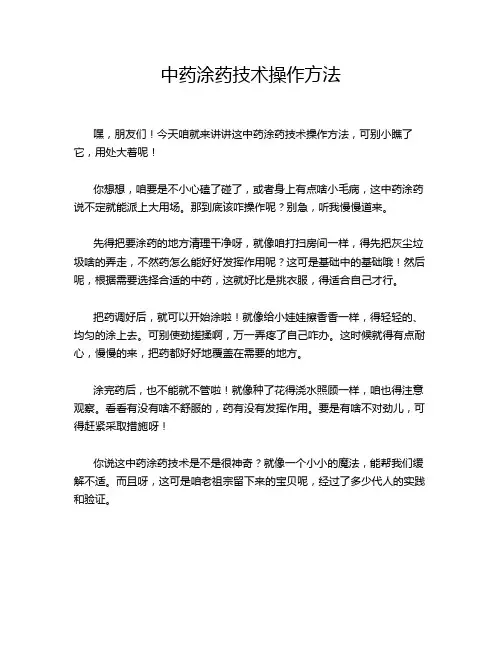 中药涂药技术操作方法

嘿，朋友们！今天咱就来讲讲这中药涂药技术操作方法，可别小瞧了它，用处大着呢！

你想想，咱要是不小心磕了碰了，或者身上有点啥小毛病，这中药涂药说不定就能派上大用场。那到底该咋操作呢？别急，听我慢慢道来。

先得把要涂药的地方清理干净呀，就像咱打扫房间一样，得先把灰尘垃圾啥的弄走，不然药怎么能好好发挥作用呢？这可是基础中的基础哦！然后呢，根据需要选择合适的中药，这就好比是挑衣服，得适合自己才行。

把药调好后，就可以开始涂啦！就像给小娃娃擦香香一样，得轻轻的、均匀的涂上去。可别使劲搓揉啊，万一弄疼了自己咋办。这时候就得有点耐心，慢慢的来，把药都好好地覆盖在需要的地方。

涂完药后，也不能就不管啦！就像种了花得浇水照顾一样，咱也得注意观察。看看有没有啥不舒服的，药有没有发挥作用。要是有啥不对劲儿，可得赶紧采取措施呀！

你说这中药涂药技术是不是很神奇？就像一个小小的魔法，能帮我们缓解不适。而且呀，这可是咱老祖宗留下来的宝贝呢，经过了多少代人的实践和验证。